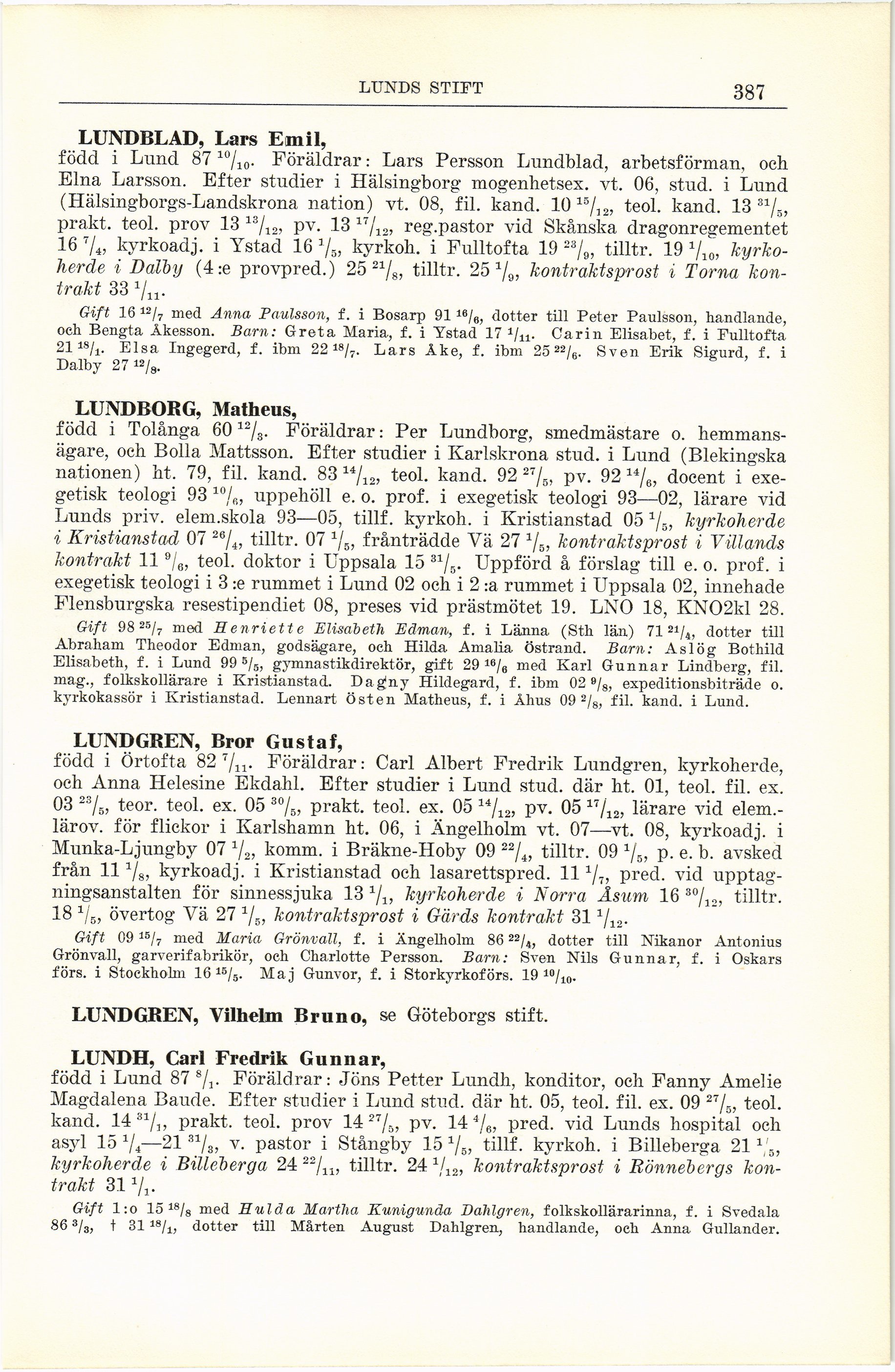 LUNDS STIFT 387

LUNDBLAD, Lars Emil,
född i Lund 87 $^{10}/_{10}$. Föräldrar: Lars Persson Lundblad, arbetsförman, och Elna Larsson. Efter studier i Hälsingborg mogenhetsex. vt. 06, stud. i Lund (Hälsingborgs-Landskrona nation) vt. 08, fil. kand. 10 $^{15}/_{12}$, teol. kand. 13 $^{31}/_{5}$, prakt. teol. prov 13 $^{13}/_{12}$, pv. 13 $^{17}/_{12}$, reg.pastor vid Skånska dragonregementet 16 $^{7}/_{4}$, kyrkoadj. i Ystad 16 $^{1}/_{5}$, kyrkoh. i Fulltofta 19 $^{23}/_{9}$, tilltr. 19 $^{1}/_{10}$, kyrkoherde i Dalby (4:e provpred.) 25 $^{21}/_{8}$, tilltr. 25 $^{1}/_{9}$, kontraktsprost i Torna kontrakt 33 $^{1}/_{11}$.

Gift 16 $^{12}/_{7}$ med Anna Paulsson, f. i Bosarp 91 $^{16}/_{6}$, dotter till Peter Paulsson, handlande, och Bengta Åkesson. Barn: Greta Maria, f. i Ystad 17 $^{1}/_{11}$. Carin Elisabet, f. i Fulltofta 21 $^{18}/_{1}$. Elsa Ingegerd, f. ibm 22 $^{18}/_{7}$. Lars Åke, f. ibm 25 $^{22}/_{6}$. Sven Erik Sigurd, f. i Dalby 27 $^{12}/_{8}$.

LUNDBORG, Matheus,
född i Tolånga 60 $^{12}/_{3}$. Föräldrar: Per Lundborg, smedmästare o. hemmansägare, och Bolla Mattsson. Efter studier i Karlskrona stud. i Lund (Blekingska nationen) ht. 79, fil. kand. 83 $^{14}/_{12}$, teol. kand. 92 $^{27}/_{5}$, pv. 92 $^{14}/_{6}$, docent i exegetisk teologi 93 $^{10}/_{6}$, uppehöll e. o. prof. i exegetisk teologi 93—02, lärare vid Lunds priv. elem.skola 93—05, tillf. kyrkoh. i Kristianstad 05 $^{1}/_{5}$, kyrkoherde i Kristianstad 07 $^{26}/_{4}$, tilltr. 07 $^{1}/_{5}$, frånträdde Vä 27 $^{1}/_{5}$, kontraktsprost i Villands kontrakt 11 $^{9}/_{6}$, teol. doktor i Uppsala 15 $^{31}/_{5}$. Uppförd å förslag till e. o. prof. i exegetisk teologi i 3:e rummet i Lund 02 och i 2:a rummet i Uppsala 02, innehade Flensburgska resestipendiet 08, preses vid prästmötet 19. LNO 18, KNO2kl 28.

Gift 98 $^{25}/_{7}$ med Henriette Elisabeth Edman, f. i Länna (Sth län) 71 $^{21}/_{4}$, dotter till Abraham Theodor Edman, godsägare, och Hilda Amalia Östrand. Barn: Aslög Bothild Elisabeth, f. i Lund 99 $^{5}/_{5}$, gymnastikdirektör, gift 29 $^{16}/_{6}$ med Karl Gunnar Lindberg, fil. mag., folkskollärare i Kristianstad. Dagny Hildegard, f. ibm 02 $^{9}/_{8}$, expeditionsbiträde o. kyrkokassör i Kristianstad. Lennart Östen Matheus, f. i Åhus 09 $^{2}/_{8}$, fil. kand. i Lund.

LUNDGREN, Bror Gustaf,
född i Örtofta 82 $^{7}/_{11}$. Föräldrar: Carl Albert Fredrik Lundgren, kyrkoherde, och Anna Helesine Ekdahl. Efter studier i Lund stud. där ht. 01, teol. fil. ex. 03 $^{23}/_{5}$, teor. teol. ex. 05 $^{30}/_{5}$, prakt. teol. ex. 05 $^{14}/_{12}$, pv. 05 $^{17}/_{12}$, lärare vid elem.-lärov. för flickor i Karlshamn ht. 06, i Ängelholm vt. 07—vt. 08, kyrkoadj. i Munka-Ljungby 07 $^{1}/_{2}$, komm. i Bräkne-Hoby 09 $^{22}/_{4}$, tilltr. 09 $^{1}/_{5}$, p. e. b. avsked från 11 $^{1}/_{8}$, kyrkoadj. i Kristianstad och lasarettspred. 11 $^{1}/_{7}$, pred. vid upptagningsanstalten för sinnessjuka 13 $^{1}/_{1}$, kyrkoherde i Norra Åsum 16 $^{30}/_{12}$, tilltr. 18 $^{1}/_{5}$, övertog Vä 27 $^{1}/_{5}$, kontraktsprost i Gärds kontrakt 31 $^{1}/_{12}$.

Gift 09 $^{15}/_{7}$ med Maria Grönvall, f. i Ängelholm 86 $^{22}/_{4}$, dotter till Nikanor Antonius Grönvall, garverifabrikör, och Charlotte Persson. Barn: Sven Nils Gunnar, f. i Oskars förs. i Stockholm 16 $^{15}/_{5}$. Maj Gunvor, f. i Storkyrkoförs. 19 $^{10}/_{10}$.

LUNDGREN, Vilhelm Bruno, se Göteborgs stift.

LUNDH, Carl Fredrik Gunnar,
född i Lund 87 $^{8}/_{1}$. Föräldrar: Jöns Petter Lundh, konditor, och Fanny Amelie Magdalena Baude. Efter studier i Lund stud. där ht. 05, teol. fil. ex. 09 $^{27}/_{5}$, teol. kand. 14 $^{31}/_{1}$, prakt. teol. prov 14 $^{27}/_{5}$, pv. 14 $^{4}/_{6}$, pred. vid Lunds hospital och asyl 15 $^{1}/_{4}$—21 $^{31}/_{3}$, v. pastor i Stångby 15 $^{1}/_{5}$, tillf. kyrkoh. i Billeberga 21 $^{1}/_{5}$, kyrkoherde i Billeberga 24 $^{22}/_{11}$, tilltr. 24 $^{1}/_{12}$, kontraktsprost i Rönnebergs kontrakt 31 $^{1}/_{1}$.

Gift 1:o 15 $^{18}/_{8}$ med Hulda Martha Kunigunda Dahlgren, folkskollärarinna, f. i Svedala 86 $^{3}/_{3}$, † 31 $^{18}/_{1}$, dotter till Mårten August Dahlgren, handlande, och Anna Gullander.